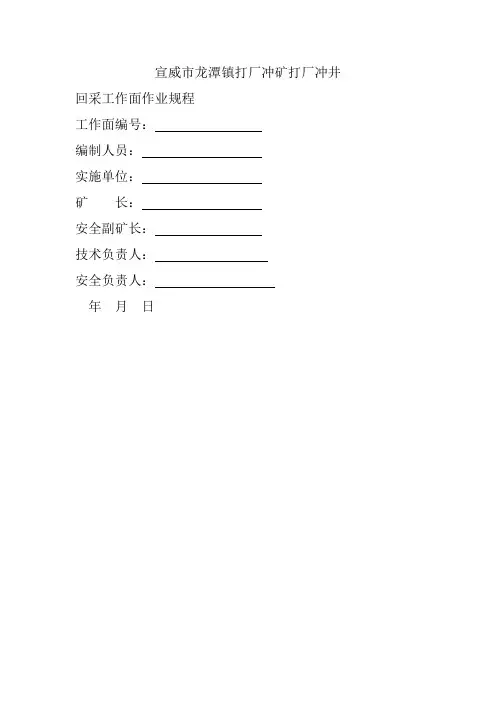 宣威市龙潭镇打厂冲矿打厂冲井

回采工作面作业规程

工作面编号：____

编制人员：____

实施单位：____

矿　长：____

安全副矿长：____

技术负责人：____

安全负责人：____

年 月 日